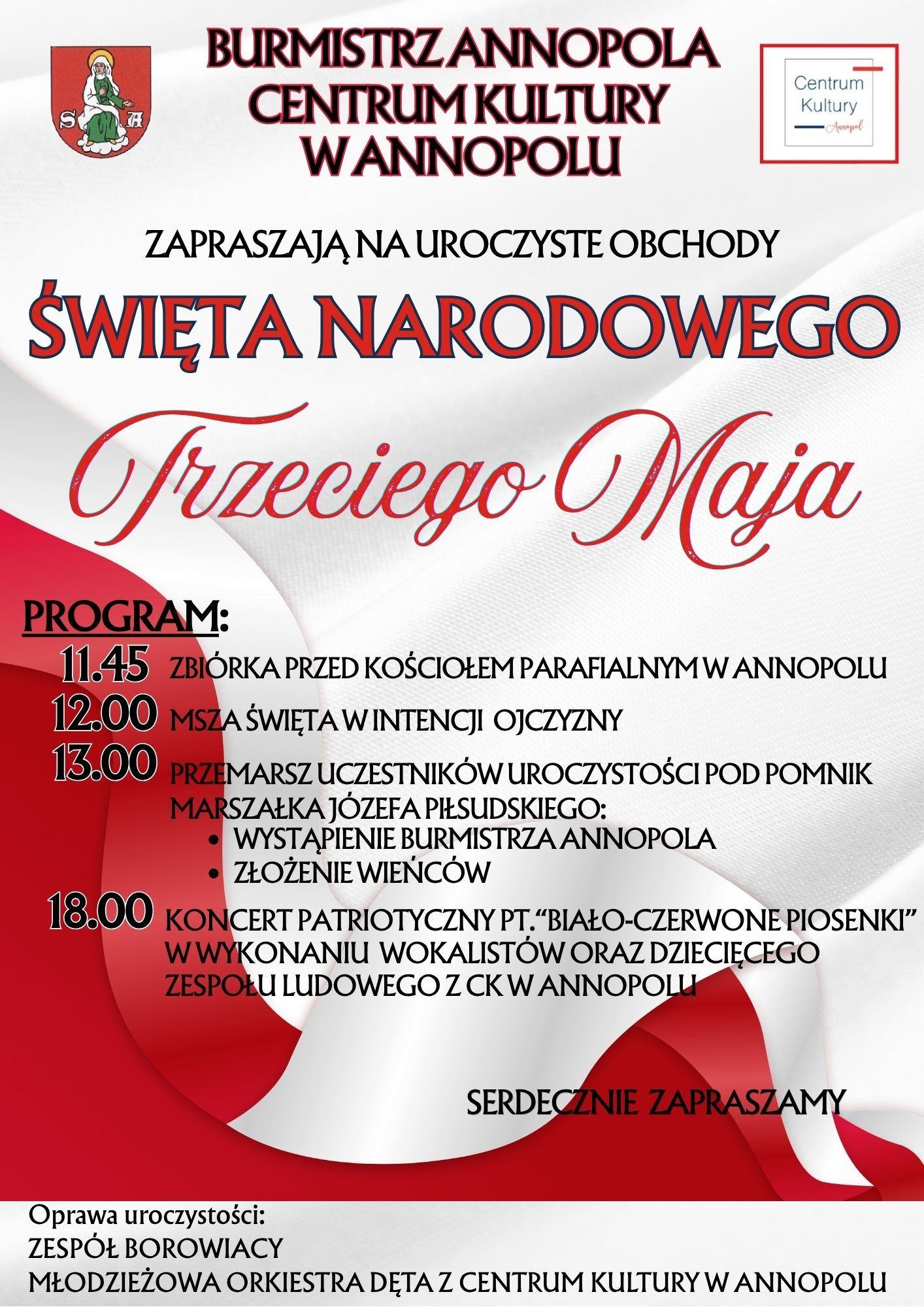 S A

BURMISTRZ ANNOPOLA
CENTRUM KULTURY
W ANNOPOLU

Centrum Kultury Annopol

ZAPRASZAJĄ NA UROCZYSTE OBCHODY

ŚWIĘTA NARODOWEGO

Trzeciego Maja

PROGRAM:

11.45 ZBIÓRKA PRZED KOŚCIOŁEM PARAFIALNYM W ANNOPOLU

12.00 MSZA ŚWIĘTA W INTENCJI OJCZYZNY

13.00 PRZEMARSZ UCZESTNIKÓW UROCZYSTOŚCI POD POMNIK MARSZAŁKA JÓZEFA PIŁSUDSKIEGO:
• WYSTĄPIENIE BURMISTRZA ANNOPOLA
• ZŁOŻENIE WIEŃCÓW

18.00 KONCERT PATRIOTYCZNY PT. "BIAŁO-CZERWONE PIOSENKI" W WYKONANIU WOKALISTÓW ORAZ DZIECIĘCEGO ZESPOŁU LUDOWEGO Z CK W ANNOPOLU

SERDECZNIE ZAPRASZAMY

Oprawa uroczystości:
ZESPÓŁ BOROWIACY
MŁODZIEŻOWA ORKIESTRA DĘTA Z CENTRUM KULTURY W ANNOPOLU